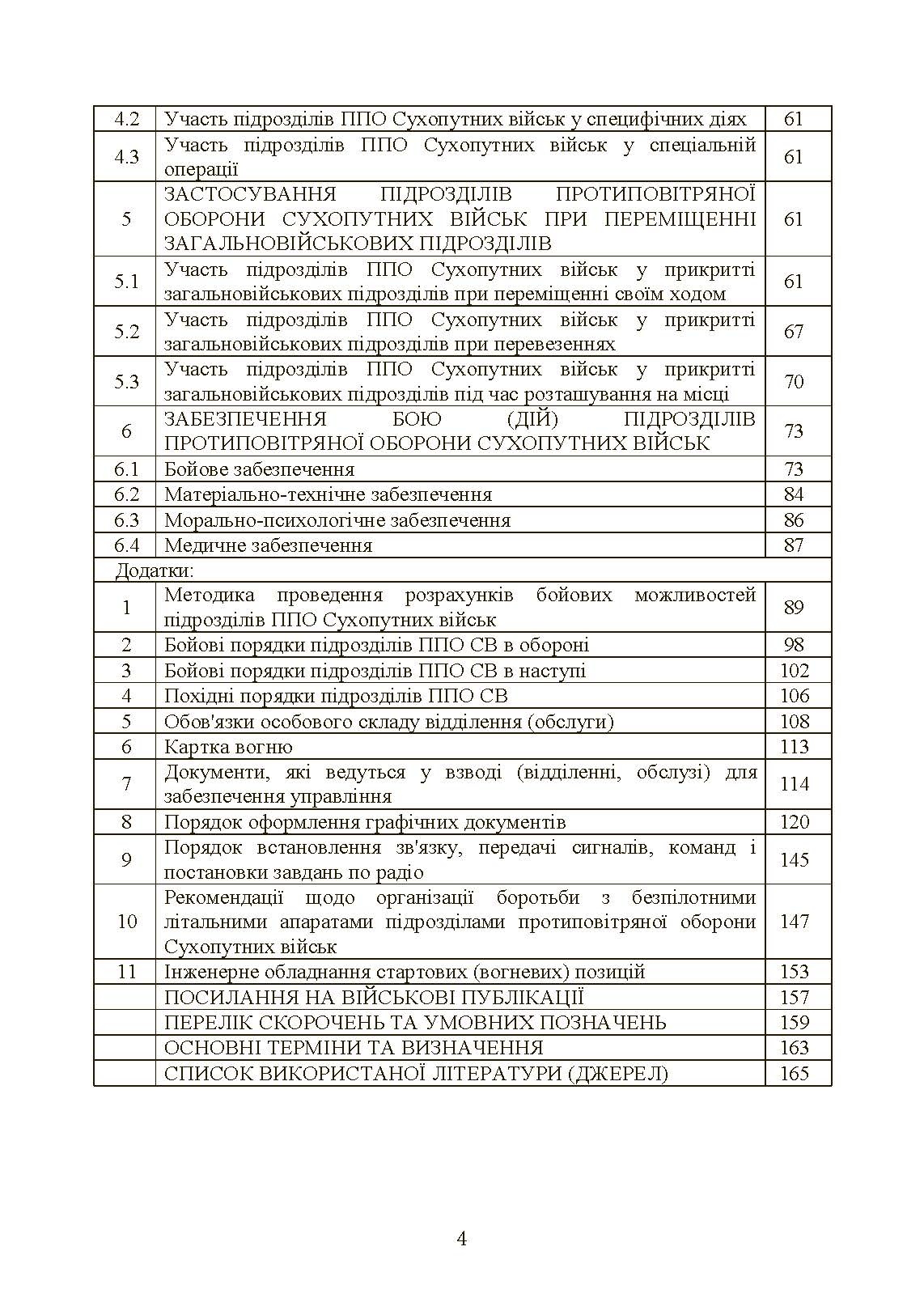 | | | |
|---|---|---|
| 4.2 | Участь підрозділів ППО Сухопутних військ у специфічних діях | 61 |
| 4.3 | Участь підрозділів ППО Сухопутних військ у спеціальній операції | 61 |
| 5 | ЗАСТОСУВАННЯ ПІДРОЗДІЛІВ ПРОТИПОВІТРЯНОЇ ОБОРОНИ СУХОПУТНИХ ВІЙСЬК ПРИ ПЕРЕМІЩЕННІ ЗАГАЛЬНОВІЙСЬКОВИХ ПІДРОЗДІЛІВ | 61 |
| 5.1 | Участь підрозділів ППО Сухопутних військ у прикритті загальновійськових підрозділів при переміщенні своїм ходом | 61 |
| 5.2 | Участь підрозділів ППО Сухопутних військ у прикритті загальновійськових підрозділів при перевезеннях | 67 |
| 5.3 | Участь підрозділів ППО Сухопутних військ у прикритті загальновійськових підрозділів під час розташування на місці | 70 |
| 6 | ЗАБЕЗПЕЧЕННЯ БОЮ (ДІЙ) ПІДРОЗДІЛІВ ПРОТИПОВІТРЯНОЇ ОБОРОНИ СУХОПУТНИХ ВІЙСЬК | 73 |
| 6.1 | Бойове забезпечення | 73 |
| 6.2 | Матеріально-технічне забезпечення | 84 |
| 6.3 | Морально-психологічне забезпечення | 86 |
| 6.4 | Медичне забезпечення | 87 |
| Додатки: | | |
| 1 | Методика проведення розрахунків бойових можливостей підрозділів ППО Сухопутних військ | 89 |
| 2 | Бойові порядки підрозділів ППО СВ в обороні | 98 |
| 3 | Бойові порядки підрозділів ППО СВ в наступі | 102 |
| 4 | Похідні порядки підрозділів ППО СВ | 106 |
| 5 | Обов'язки особового складу відділення (обслуги) | 108 |
| 6 | Картка вогню | 113 |
| 7 | Документи, які ведуться у взводі (відділенні, обслузі) для забезпечення управління | 114 |
| 8 | Порядок оформлення графічних документів | 120 |
| 9 | Порядок встановлення зв'язку, передачі сигналів, команд і постановки завдань по радіо | 145 |
| 10 | Рекомендації щодо організації боротьби з безпілотними літальними апаратами підрозділами протиповітряної оборони Сухопутних військ | 147 |
| 11 | Інженерне обладнання стартових (вогневих) позицій | 153 |
| | ПОСИЛАННЯ НА ВІЙСЬКОВІ ПУБЛІКАЦІЇ | 157 |
| | ПЕРЕЛІК СКОРОЧЕНЬ ТА УМОВНИХ ПОЗНАЧЕНЬ | 159 |
| | ОСНОВНІ ТЕРМІНИ ТА ВИЗНАЧЕННЯ | 163 |
| | СПИСОК ВИКОРИСТАНОЇ ЛІТЕРАТУРИ (ДЖЕРЕЛ) | 165 |

4